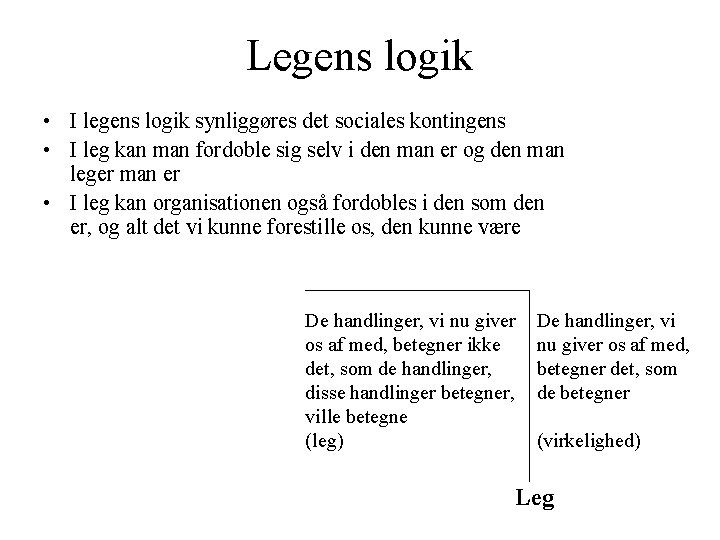 Legens logik

• I legens logik synliggøres det sociales kontingens
• I leg kan man fordoble sig selv i den man er og den man leger man er
• I leg kan organisationen også fordobles i den som den er, og alt det vi kunne forestille os, den kunne være

De handlinger, vi nu giver os af med, betegner ikke det, som de handlinger, disse handlinger betegner, ville betegne
(leg)

De handlinger, vi nu giver os af med, betegner det, som de betegner

(virkelighed)

Leg